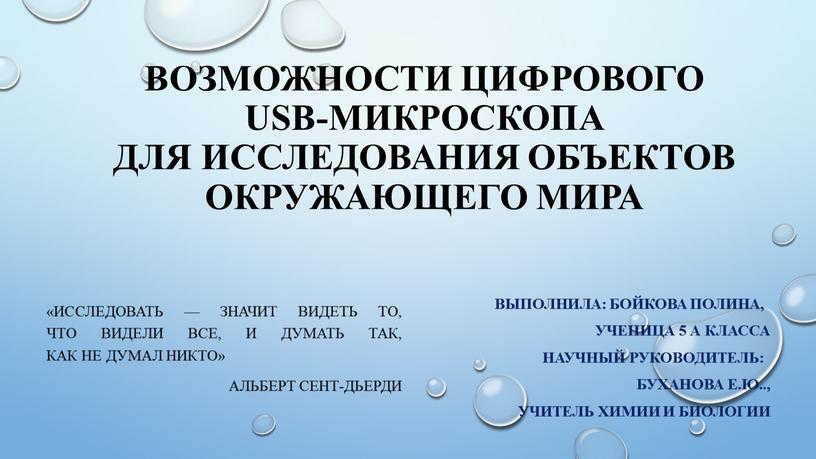 ВОЗМОЖНОСТИ ЦИФРОВОГО USB-МИКРОСКОПА ДЛЯ ИССЛЕДОВАНИЯ ОБЪЕКТОВ ОКРУЖАЮЩЕГО МИРА

«ИССЛЕДОВАТЬ — ЗНАЧИТ ВИДЕТЬ ТО, ЧТО ВИДЕЛИ ВСЕ, И ДУМАТЬ ТАК, КАК НЕ ДУМАЛ НИКТО»

АЛЬБЕРТ СЕНТ-ДЬЕРДИ

ВЫПОЛНИЛА: БОЙКОВА ПОЛИНА,
УЧЕНИЦА 5 А КЛАССА
НАУЧНЫЙ РУКОВОДИТЕЛЬ:
БУХАНОВА Е.Ю..,
УЧИТЕЛЬ ХИМИИ И БИОЛОГИИ